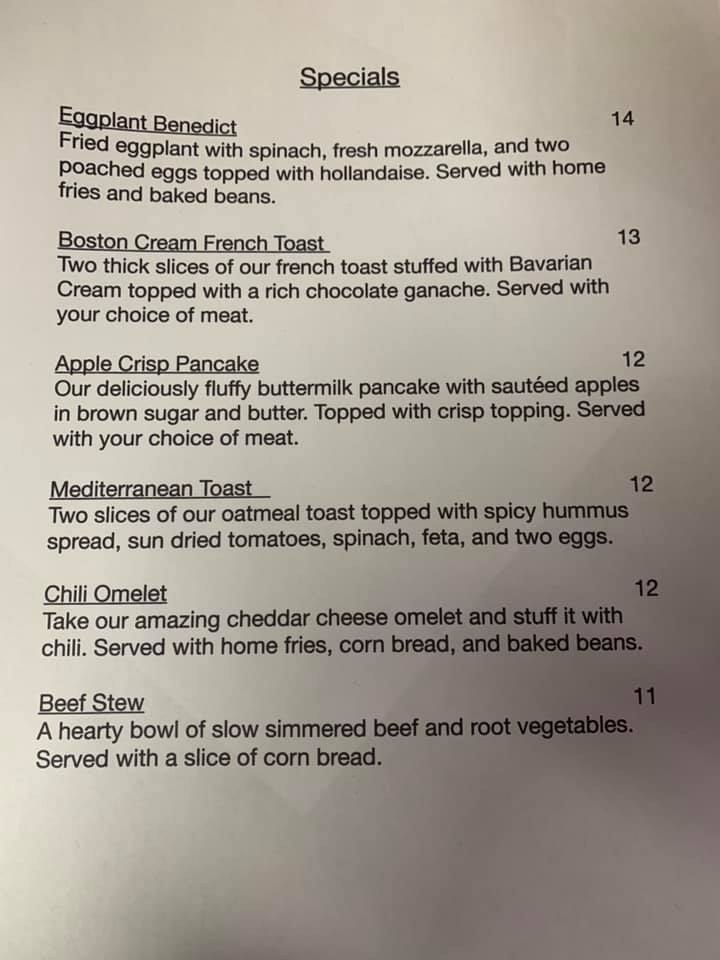 Specials

Eggplant Benedict 14
Fried eggplant with spinach, fresh mozzarella, and two poached eggs topped with hollandaise. Served with home fries and baked beans.

Boston Cream French Toast 13
Two thick slices of our french toast stuffed with Bavarian Cream topped with a rich chocolate ganache. Served with your choice of meat.

Apple Crisp Pancake 12
Our deliciously fluffy buttermilk pancake with sautéed apples in brown sugar and butter. Topped with crisp topping. Served with your choice of meat.

Mediterranean Toast 12
Two slices of our oatmeal toast topped with spicy hummus spread, sun dried tomatoes, spinach, feta, and two eggs.

Chili Omelet 12
Take our amazing cheddar cheese omelet and stuff it with chili. Served with home fries, corn bread, and baked beans.

Beef Stew 11
A hearty bowl of slow simmered beef and root vegetables. Served with a slice of corn bread.